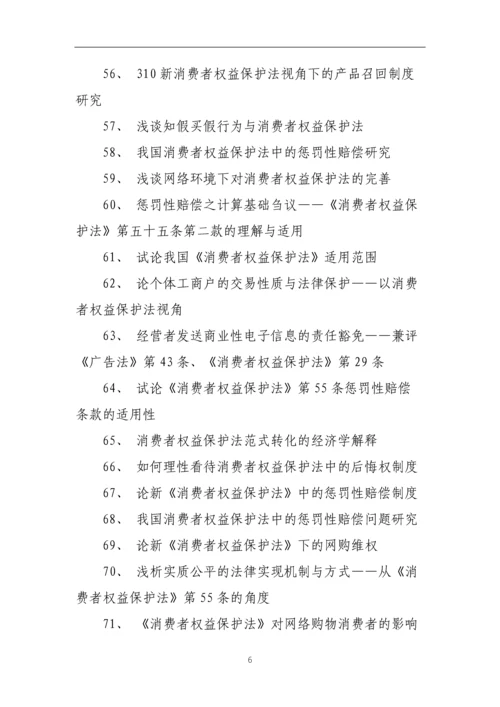 56、 310 新消费者权益保护法视角下的产品召回制度研究

57、 浅谈知假买假行为与消费者权益保护法

58、 我国消费者权益保护法中的惩罚性赔偿研究

59、 浅谈网络环境下对消费者权益保护法的完善

60、 惩罚性赔偿之计算基础刍议——《消费者权益保护法》第五十五条第二款的理解与适用

61、 试论我国《消费者权益保护法》适用范围

62、 论个体工商户的交易性质与法律保护——以消费者权益保护法视角

63、 经营者发送商业性电子信息的责任豁免——兼评《广告法》第 43 条、《消费者权益保护法》第 29 条

64、 试论《消费者权益保护法》第 55 条惩罚性赔偿条款的适用性

65、 消费者权益保护法范式转化的经济学解释

66、 如何理性看待消费者权益保护法中的后悔权制度

67、 论新《消费者权益保护法》中的惩罚性赔偿制度

68、 我国消费者权益保护法中的惩罚性赔偿问题研究

69、 论新《消费者权益保护法》下的网购维权

70、 浅析实质公平的法律实现机制与方式——从《消费者权益保护法》第 55 条的角度

71、 《消费者权益保护法》对网络购物消费者的影响

6